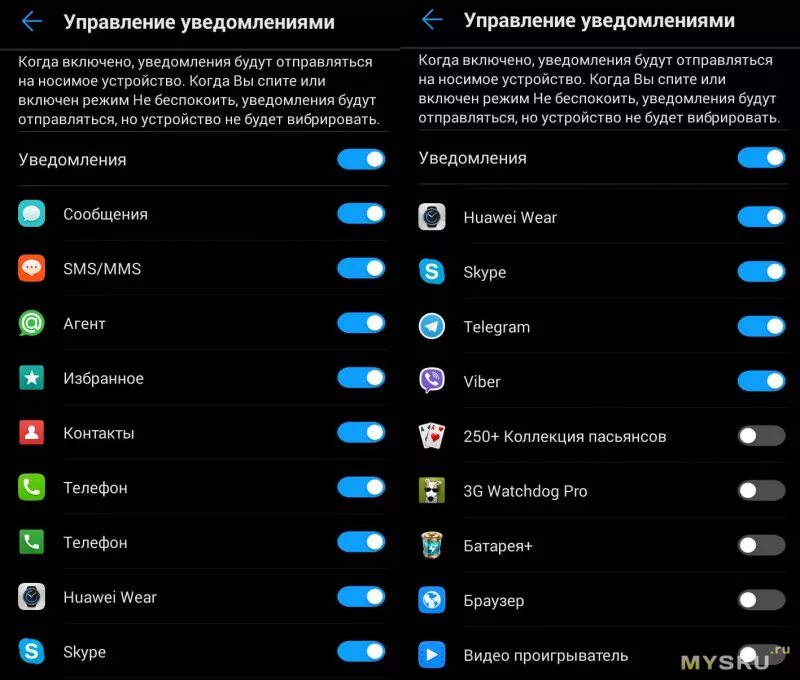 Управление уведомлениями

Когда включено, уведомления будут отправляться на носимое устройство. Когда Вы спите или включен режим Не беспокоить, уведомления будут отправляться, но устройство не будет вибрировать.

Уведомления

Сообщения

SMS/MMS

Агент

Избранное

Контакты

Телефон

Телефон

Huawei Wear

Skype

Управление уведомлениями

Когда включено, уведомления будут отправляться на носимое устройство. Когда Вы спите или включен режим Не беспокоить, уведомления будут отправляться, но устройство не будет вибрировать.

Уведомления

Huawei Wear

Skype

Telegram

Viber

250+ Коллекция пасьянсов

3G Watchdog Pro

Батарея+

Браузер

Видео проигрыватель

MYSKU.ru